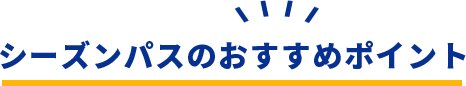 シーズンパスのおすすめポイント